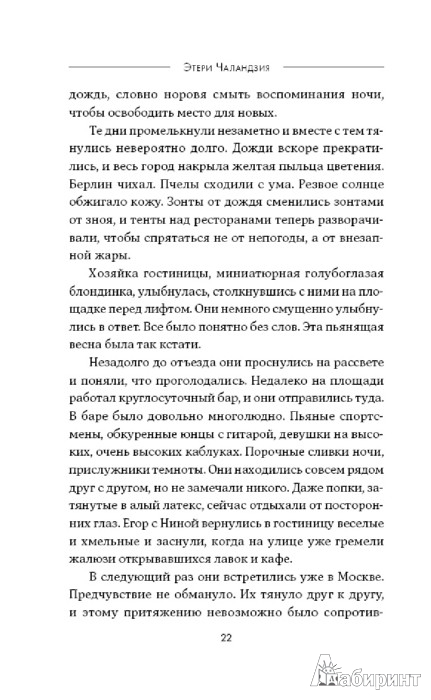 Этери Чаландзия

дождь, словно норовя смыть воспоминания ночи, чтобы освободить место для новых.

Те дни промелькнули незаметно и вместе с тем тянулись невероятно долго. Дожди вскоре прекратились, и весь город накрыла желтая пыльца цветения. Берлин чихал. Пчелы сходили с ума. Резвое солнце обжигало кожу. Зонты от дождя сменились зонтами от зноя, и тенты над ресторанами теперь разворачивали, чтобы спрятаться не от непогоды, а от внезапной жары.

Хозяйка гостиницы, миниатюрная голубоглазая блондинка, улыбнулась, столкнувшись с ними на площадке перед лифтом. Они немного смущенно улыбнулись в ответ. Все было понятно без слов. Эта пьянящая весна была так кстати.

Незадолго до отъезда они проснулись на рассвете и поняли, что проголодались. Недалеко на площади работал круглосуточный бар, и они отправились туда. В баре было довольно многолюдно. Пьяные спортсмены, обкуренные юнцы с гитарой, девушки на высоких, очень высоких каблуках. Порочные сливки ночи, прислужники темноты. Они находились совсем рядом друг с другом, но не замечали никого. Даже попки, затянутые в алый латекс, сейчас отдыхали от посторонних глаз. Егор с Ниной вернулись в гостиницу веселые и хмельные и заснули, когда на улице уже гремели жалюзи открывавшихся лавок и кафе.

В следующий раз они встретились уже в Москве. Предчувствие не обмануло. Их тянуло друг к другу, и этому притяжению невозможно было сопротив-

22

Лабиринт